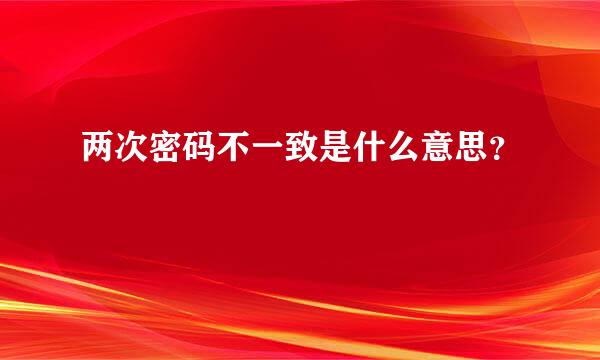 两次密码不一致是什么意思？